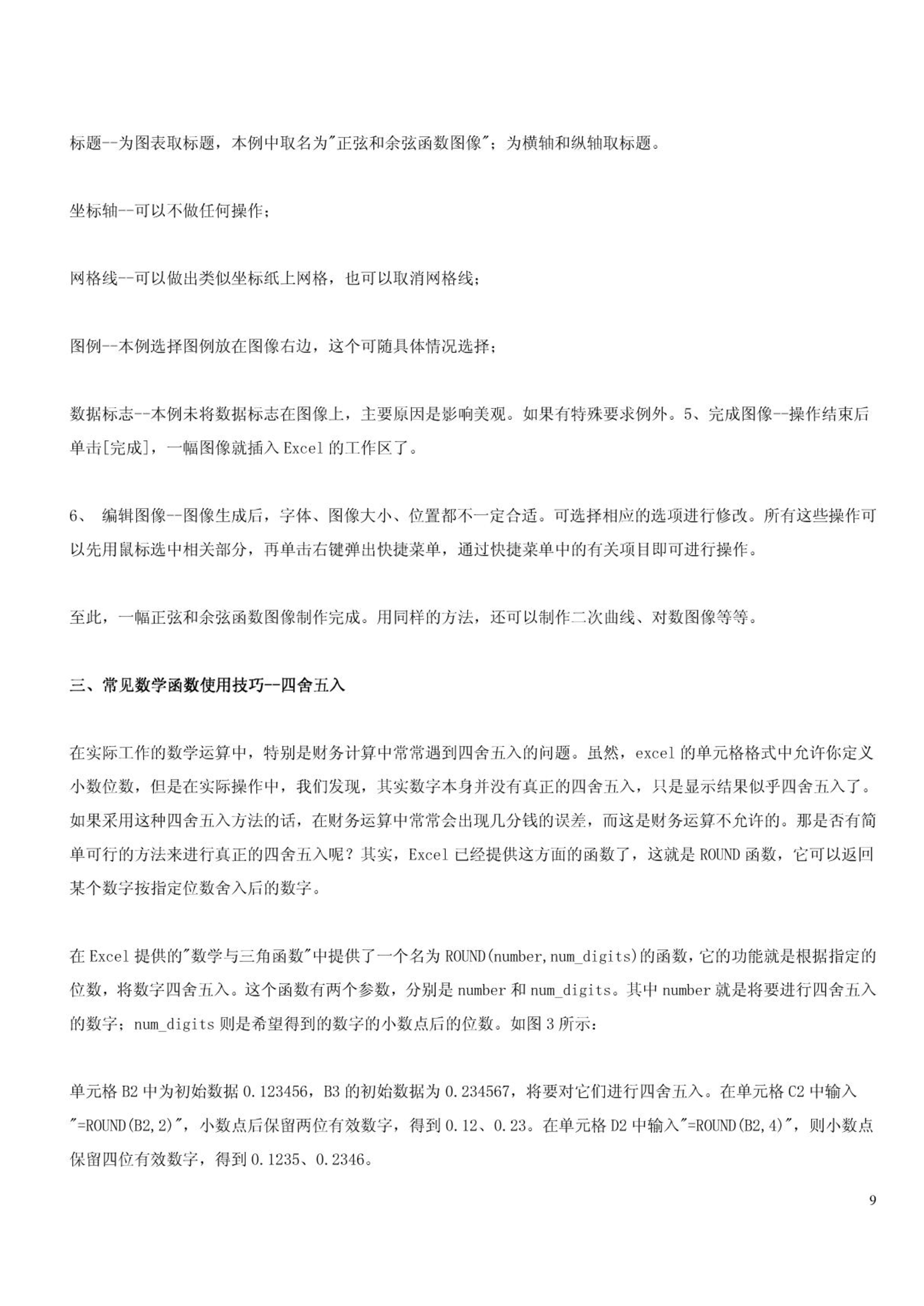 标题--为图表取标题，本例中取名为"正弦和余弦函数图像"；为横轴和纵轴取标题。

坐标轴--可以不做任何操作；

网格线--可以做出类似坐标纸上网格，也可以取消网格线；

图例--本例选择图例放在图像右边，这个可随具体情况选择；

数据标志--本例未将数据标志在图像上，主要原因是影响美观。如果有特殊要求例外。5、完成图像--操作结束后单击[完成]，一幅图像就插入 Excel 的工作区了。

6、 编辑图像--图像生成后，字体、图像大小、位置都不一定合适。可选择相应的选项进行修改。所有这些操作可以先用鼠标选中相关部分，再单击右键弹出快捷菜单，通过快捷菜单中的有关项目即可进行操作。

至此，一幅正弦和余弦函数图像制作完成。用同样的方法，还可以制作二次曲线、对数图像等等。

三、常见数学函数使用技巧--四舍五入

在实际工作的数学运算中，特别是财务计算中常常遇到四舍五入的问题。虽然，excel 的单元格格式中允许你定义小数位数，但是在实际操作中，我们发现，其实数字本身并没有真正的四舍五入，只是显示结果似乎四舍五入了。如果采用这种四舍五入方法的话，在财务运算中常常会出现几分钱的误差，而这是财务运算不允许的。那是否有简单可行的方法来进行真正的四舍五入呢？其实，Excel 已经提供这方面的函数了，这就是 ROUND 函数，它可以返回某个数字按指定位数舍入后的数字。

在 Excel 提供的"数学与三角函数"中提供了一个名为 ROUND(number,num_digits)的函数，它的功能就是根据指定的位数，将数字四舍五入。这个函数有两个参数，分别是 number 和 num_digits。其中 number 就是将要进行四舍五入的数字；num_digits 则是希望得到的数字的小数点后的位数。如图 3 所示：

单元格 B2 中为初始数据 0.123456，B3 的初始数据为 0.234567，将要对它们进行四舍五入。在单元格 C2 中输入"=ROUND(B2,2)"，小数点后保留两位有效数字，得到 0.12、0.23。在单元格 D2 中输入"=ROUND(B2,4)"，则小数点保留四位有效数字，得到 0.1235、0.2346。

9